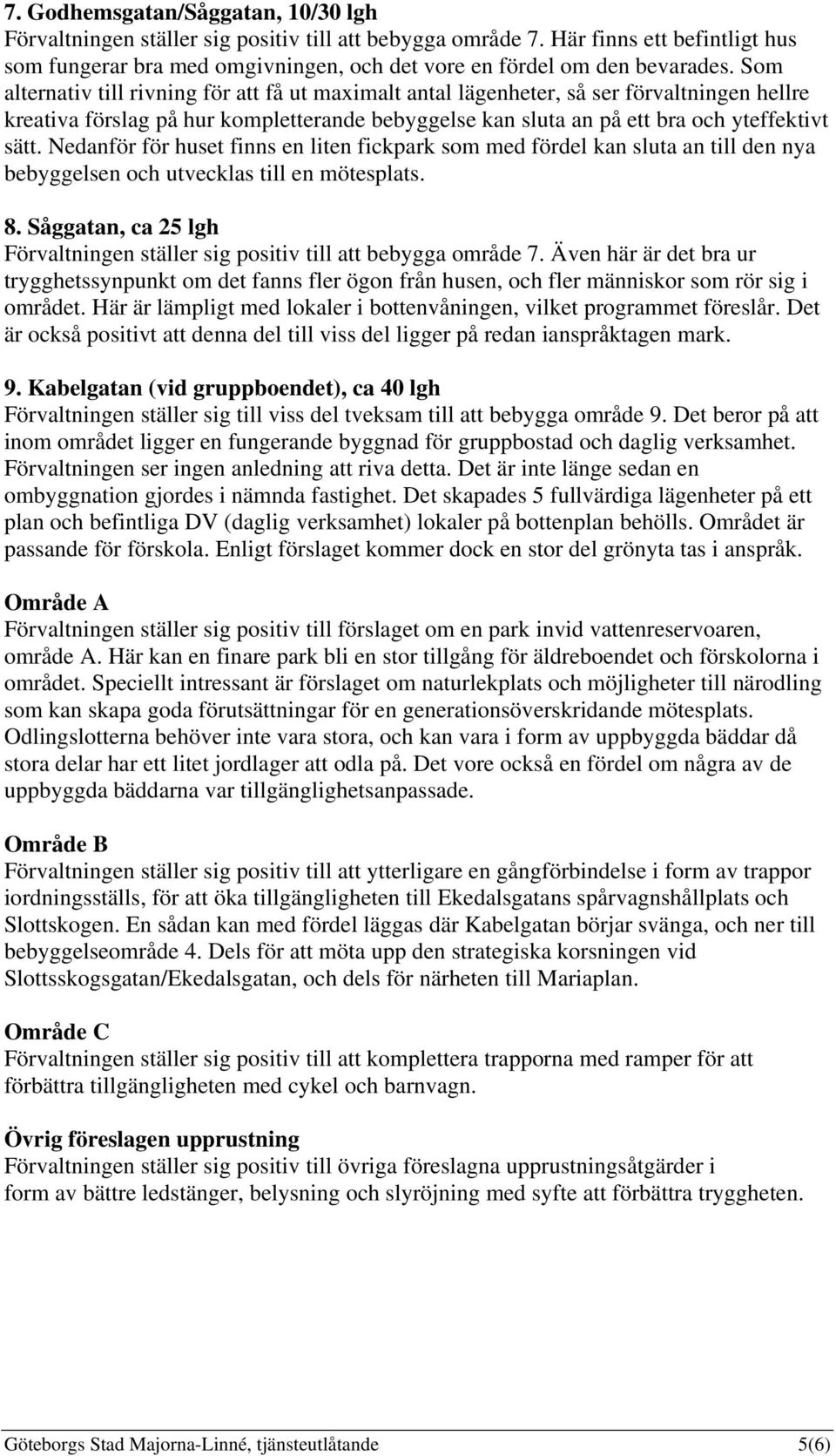 7. Godhemsgatan/Såggatan, 10/30 lgh
Förvaltningen ställer sig positiv till att bebygga område 7. Här finns ett befintligt hus som fungerar bra med omgivningen, och det vore en fördel om den bevarades. Som alternativ till rivning för att få ut maximalt antal lägenheter, så ser förvaltningen hellre kreativa förslag på hur kompletterande bebyggelse kan sluta an på ett bra och yteffektivt sätt. Nedanför för huset finns en liten fickpark som med fördel kan sluta an till den nya bebyggelsen och utvecklas till en mötesplats.

8. Såggatan, ca 25 lgh
Förvaltningen ställer sig positiv till att bebygga område 7. Även här är det bra ur trygghetssynpunkt om det fanns fler ögon från husen, och fler människor som rör sig i området. Här är lämpligt med lokaler i bottenvåningen, vilket programmet föreslår. Det är också positivt att denna del till viss del ligger på redan ianspråktagen mark.

9. Kabelgatan (vid gruppboendet), ca 40 lgh
Förvaltningen ställer sig till viss del tveksam till att bebygga område 9. Det beror på att inom området ligger en fungerande byggnad för gruppbostad och daglig verksamhet. Förvaltningen ser ingen anledning att riva detta. Det är inte länge sedan en ombyggnation gjordes i nämnda fastighet. Det skapades 5 fullvärdiga lägenheter på ett plan och befintliga DV (daglig verksamhet) lokaler på bottenplan behölls. Området är passande för förskola. Enligt förslaget kommer dock en stor del grönyta tas i anspråk.

Område A
Förvaltningen ställer sig positiv till förslaget om en park invid vattenreservoaren, område A. Här kan en finare park bli en stor tillgång för äldreboendet och förskolorna i området. Speciellt intressant är förslaget om naturlekplats och möjligheter till närodling som kan skapa goda förutsättningar för en generationsöverskridande mötesplats. Odlingslotterna behöver inte vara stora, och kan vara i form av uppbyggda bäddar då stora delar har ett litet jordlager att odla på. Det vore också en fördel om några av de uppbyggda bäddarna var tillgänglighetsanpassade.

Område B
Förvaltningen ställer sig positiv till att ytterligare en gångförbindelse i form av trappor iordningsställs, för att öka tillgängligheten till Ekedalsgatans spårvagnshållplats och Slottskogen. En sådan kan med fördel läggas där Kabelgatan börjar svänga, och ner till bebyggelseområde 4. Dels för att möta upp den strategiska korsningen vid Slottsskogsgatan/Ekedalsgatan, och dels för närheten till Mariaplan.

Område C
Förvaltningen ställer sig positiv till att komplettera trapporna med ramper för att förbättra tillgängligheten med cykel och barnvagn.

Övrig föreslagen upprustning
Förvaltningen ställer sig positiv till övriga föreslagna upprustningsåtgärder i form av bättre ledstänger, belysning och slyröjning med syfte att förbättra tryggheten.

Göteborgs Stad Majorna-Linné, tjänsteutlåtande 5(6)